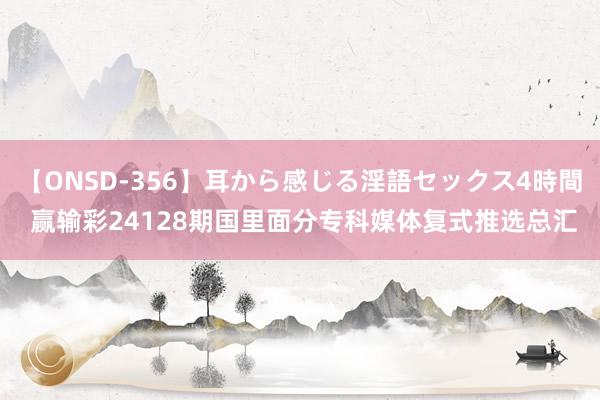 【ONSD-356】耳から感じる淫語セックス4時間 赢输彩24128期国里面分专科媒体复式推选总汇